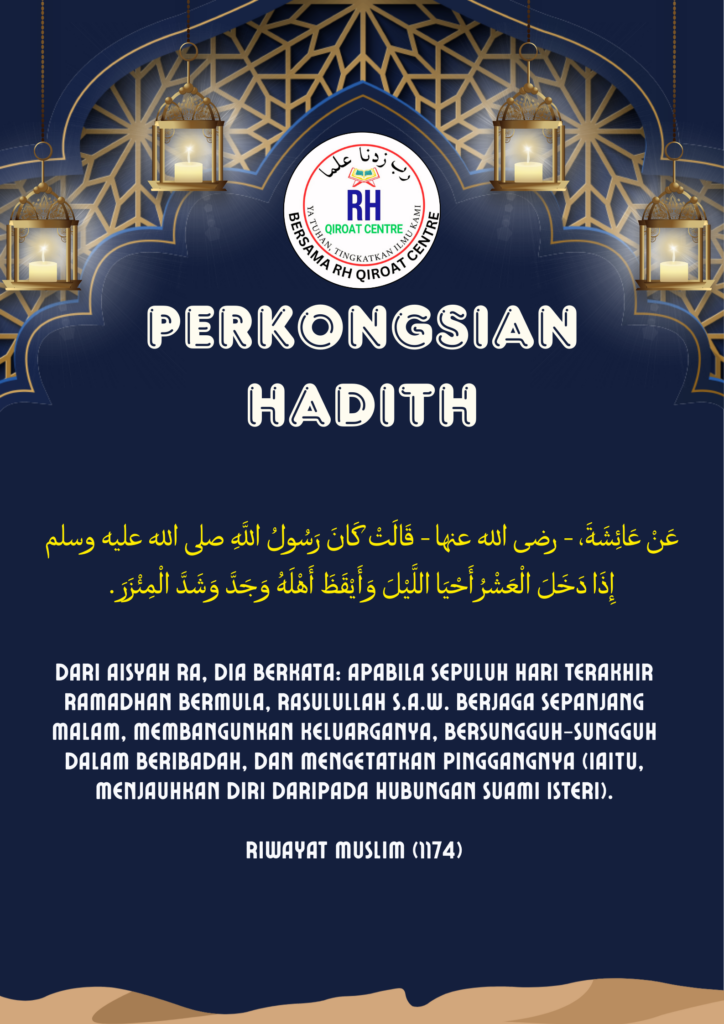 رب زدنا علما
RH
QIROAT CENTRE
YA TUHAN, TINGKATKAN ILMU KAMI
BERSAMA RH QIROAT CENTRE

PERKONGSIAN HADITH

عَنْ عَائِشَةَ، - رضى الله عنها - قَالَتْ كَانَ رَسُولُ اللَّهِ صلى الله عليه وسلم إِذَا دَخَلَ الْعَشْرُ أَحْيَا اللَّيْلَ وَأَيْقَظَ أَهْلَهُ وَجَدَّ وَشَدَّ الْمِئْزَرَ.

DARI AISYAH RA, DIA BERKATA: APABILA SEPULUH HARI TERAKHIR RAMADHAN BERMULA, RASULULLAH S.A.W. BERJAGA SEPANJANG MALAM, MEMBANGUNKAN KELUARGANYA, BERSUNGGUH-SUNGGUH DALAM BERIBADAH, DAN MENGETATKAN PINGGANGNYA (IAITU, MENJAUHKAN DIRI DARIPADA HUBUNGAN SUAMI ISTERI).

RIWAYAT MUSLIM (1174)